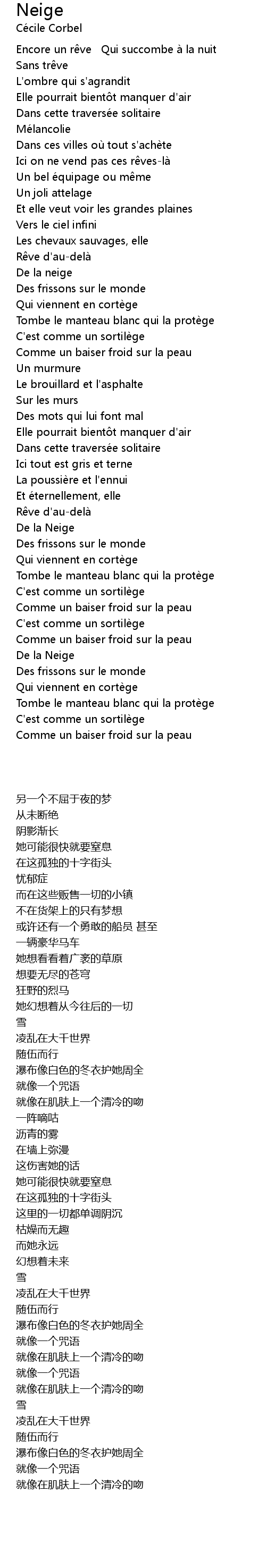 Neige
Cécile Corbel

Encore un rêve   Qui succombe à la nuit
Sans trêve
L'ombre qui s'agrandit
Elle pourrait bientôt manquer d'air
Dans cette traversée solitaire
Mélancolie
Dans ces villes où tout s'achète
Ici on ne vend pas ces rêves-là
Un bel équipage ou même
Un joli attelage
Et elle veut voir les grandes plaines
Vers le ciel infini
Les chevaux sauvages, elle
Rêve d'au-delà
De la neige
Des frissons sur le monde
Qui viennent en cortège
Tombe le manteau blanc qui la protège
C'est comme un sortilège
Comme un baiser froid sur la peau
Un murmure
Le brouillard et l'asphalte
Sur les murs
Des mots qui lui font mal
Elle pourrait bientôt manquer d'air
Dans cette traversée solitaire
Ici tout est gris et terne
La poussière et l'ennui
Et éternellement, elle
Rêve d'au-delà
De la Neige
Des frissons sur le monde
Qui viennent en cortège
Tombe le manteau blanc qui la protège
C'est comme un sortilège
Comme un baiser froid sur la peau
C'est comme un sortilège
Comme un baiser froid sur la peau
De la Neige
Des frissons sur le monde
Qui viennent en cortège
Tombe le manteau blanc qui la protège
C'est comme un sortilège
Comme un baiser froid sur la peau

另一个不屈于夜的梦
从未断绝
阴影渐长
她可能很快就要窒息
在这孤独的十字街头
忧郁症
而在这些贩售一切的小镇
不在货架上的只有梦想
或许还有一个勇敢的船员 甚至
一辆豪华马车
她想看看着广袤的草原
想要无尽的苍穹
狂野的烈马
她幻想着从今往后的一切
雪
凌乱在大千世界
随伍而行
瀑布像白色的冬衣护她周全
就像一个咒语
就像在肌肤上一个清冷的吻
一阵嘀咕
沥青的雾
在墙上弥漫
这伤害她的话
她可能很快就要窒息
在这孤独的十字街头
这里的一切都单调阴沉
枯燥而无趣
而她永远
幻想着未来
雪
凌乱在大千世界
随伍而行
瀑布像白色的冬衣护她周全
就像一个咒语
就像在肌肤上一个清冷的吻
就像一个咒语
就像在肌肤上一个清冷的吻
雪
凌乱在大千世界
随伍而行
瀑布像白色的冬衣护她周全
就像一个咒语
就像在肌肤上一个清冷的吻